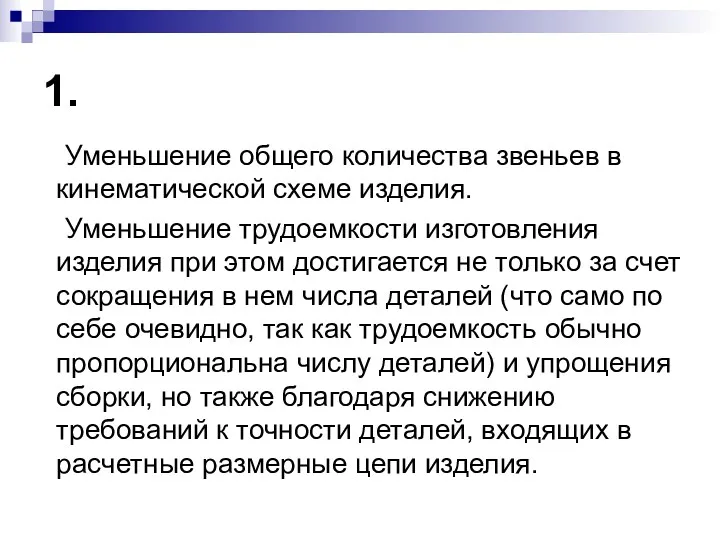 1.

Уменьшение общего количества звеньев в кинематической схеме изделия.

Уменьшение трудоемкости изготовления изделия при этом достигается не только за счет сокращения в нем числа деталей (что само по себе очевидно, так как трудоемкость обычно пропорциональна числу деталей) и упрощения сборки, но также благодаря снижению требований к точности деталей, входящих в расчетные размерные цепи изделия.